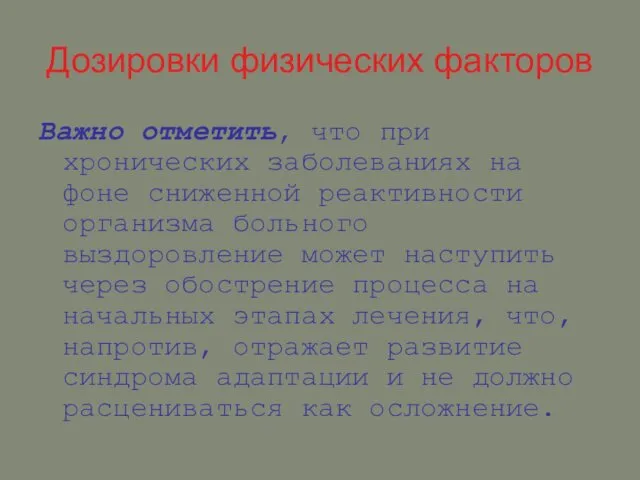 Дозировки физических факторов

Важно отметить, что при хронических заболеваниях на фоне сниженной реактивности организма больного выздоровление может наступить через обострение процесса на начальных этапах лечения, что, напротив, отражает развитие синдрома адаптации и не должно расцениваться как осложнение.